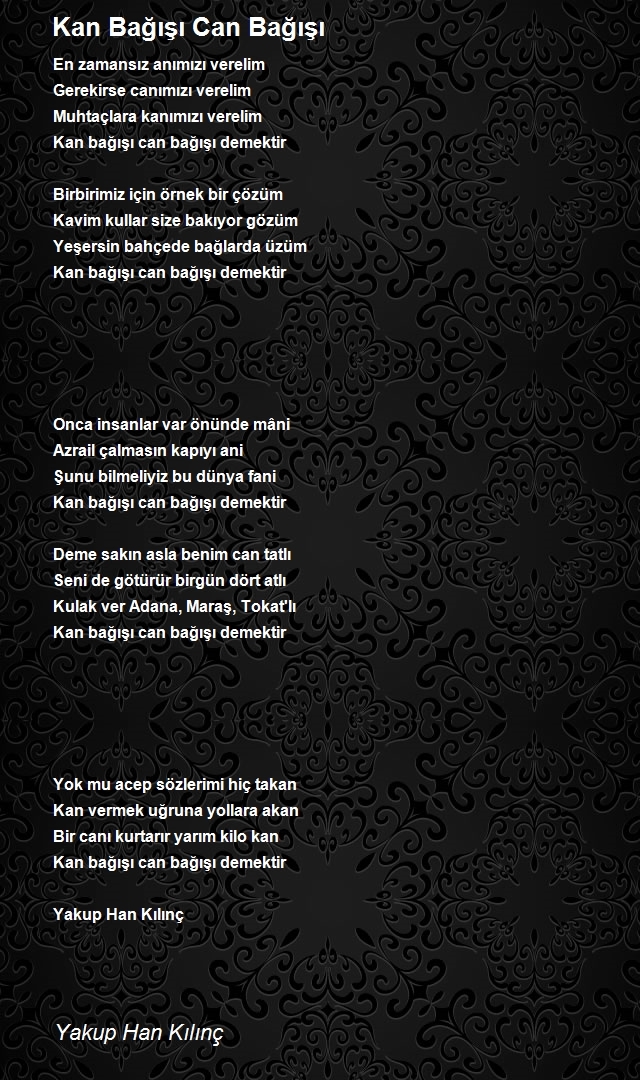 Kan Bağışı Can Bağışı

En zamansız anımızı verelim
Gerekirse canımızı verelim
Muhtaçlara kanımızı verelim
Kan bağışı can bağışı demektir

Birbirimiz için örnek bir çözüm
Kavim kullar size bakıyor gözüm
Yeşersin bahçede bağlarda üzüm
Kan bağışı can bağışı demektir

Onca insanlar var önünde mâni
Azrail çalmasın kapıyı ani
Şunu bilmeliyiz bu dünya fani
Kan bağışı can bağışı demektir

Deme sakın asla benim can tatlı
Seni de götürür birgün dört atlı
Kulak ver Adana, Maraş, Tokat'lı
Kan bağışı can bağışı demektir

Yok mu acep sözlerimi hiç takan
Kan vermek uğruna yollara akan
Bir canı kurtarır yarım kilo kan
Kan bağışı can bağışı demektir

Yakup Han Kılınç

Yakup Han Kılınç